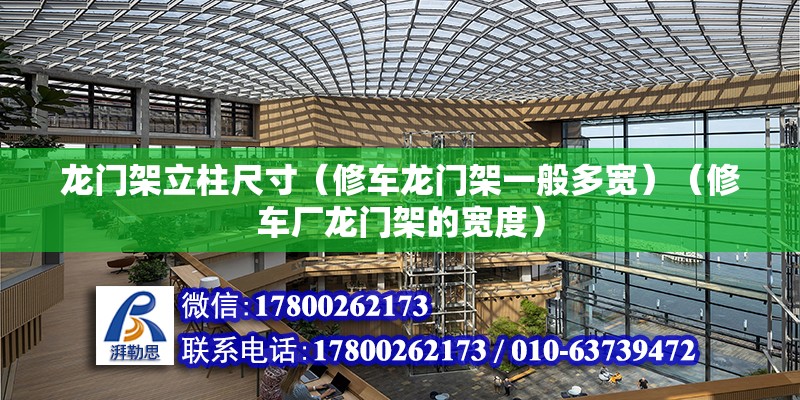 龙门架立柱尺寸（修车龙门架一般多宽）（修车厂龙门架的宽度）

湃勒思

微信:17800262173

联系电话:17800262173 / 010-63739472